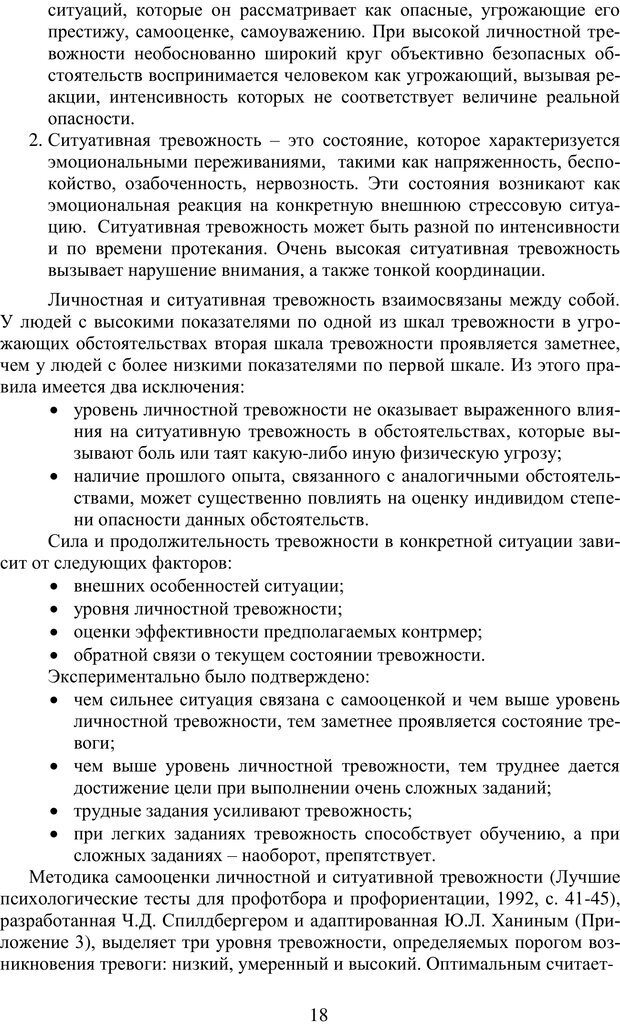 ситуаций, которые он рассматривает как опасные, угрожающие его престижу, самооценке, самоуважению. При высокой личностной тревожности необоснованно широкий круг объективно безопасных обстоятельств воспринимается человеком как угрожающий, вызывая реакции, интенсивность которых не соответствует величине реальной опасности.

2. Ситуативная тревожность – это состояние, которое характеризуется эмоциональными переживаниями, такими как напряженность, беспокойство, озабоченность, нервозность. Эти состояния возникают как эмоциональная реакция на конкретную внешнюю стрессовую ситуацию. Ситуативная тревожность может быть разной по интенсивности и по времени протекания. Очень высокая ситуативная тревожность вызывает нарушение внимания, а также тонкой координации.

Личностная и ситуативная тревожность взаимосвязаны между собой. У людей с высокими показателями по одной из шкал тревожности в угрожающих обстоятельствах вторая шкала тревожности проявляется заметнее, чем у людей с более низкими показателями по первой шкале. Из этого правила имеется два исключения:

• уровень личностной тревожности не оказывает выраженного влияния на ситуативную тревожность в обстоятельствах, которые вызывают боль или таят какую-либо иную физическую угрозу;
• наличие прошлого опыта, связанного с аналогичными обстоятельствами, может существенно повлиять на оценку индивидом степени опасности данных обстоятельств.

Сила и продолжительность тревожности в конкретной ситуации зависит от следующих факторов:

• внешних особенностей ситуации;
• уровня личностной тревожности;
• оценки эффективности предполагаемых контрмер;
• обратной связи о текущем состоянии тревожности.

Экспериментально было подтверждено:

• чем сильнее ситуация связана с самооценкой и чем выше уровень личностной тревожности, тем заметнее проявляется состояние тревоги;
• чем выше уровень личностной тревожности, тем труднее дается достижение цели при выполнении очень сложных заданий;
• трудные задания усиливают тревожность;
• при легких заданиях тревожность способствует обучению, а при сложных заданиях – наоборот, препятствует.

Методика самооценки личностной и ситуативной тревожности (Лучшие психологические тесты для профотбора и профориентации, 1992, с. 41-45), разработанная Ч.Д. Спилдбергером и адаптированная Ю.Л. Ханиным (Приложение 3), выделяет три уровня тревожности, определяемых порогом возникновения тревоги: низкий, умеренный и высокий. Оптимальным считает-

18